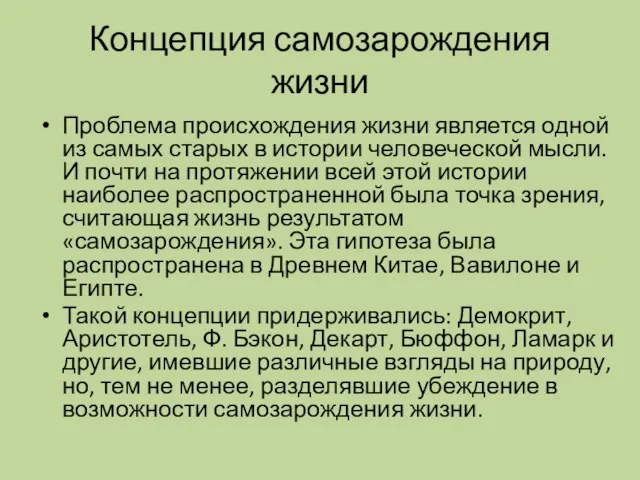 Концепция самозарождения жизни

• Проблема происхождения жизни является одной из самых старых в истории человеческой мысли. И почти на протяжении всей этой истории наиболее распространенной была точка зрения, считающая жизнь результатом «самозарождения». Эта гипотеза была распространена в Древнем Китае, Вавилоне и Египте.
• Такой концепции придерживались: Демокрит, Аристотель, Ф. Бэкон, Декарт, Бюффон, Ламарк и другие, имевшие различные взгляды на природу, но, тем не менее, разделявшие убеждение в возможности самозарождения жизни.